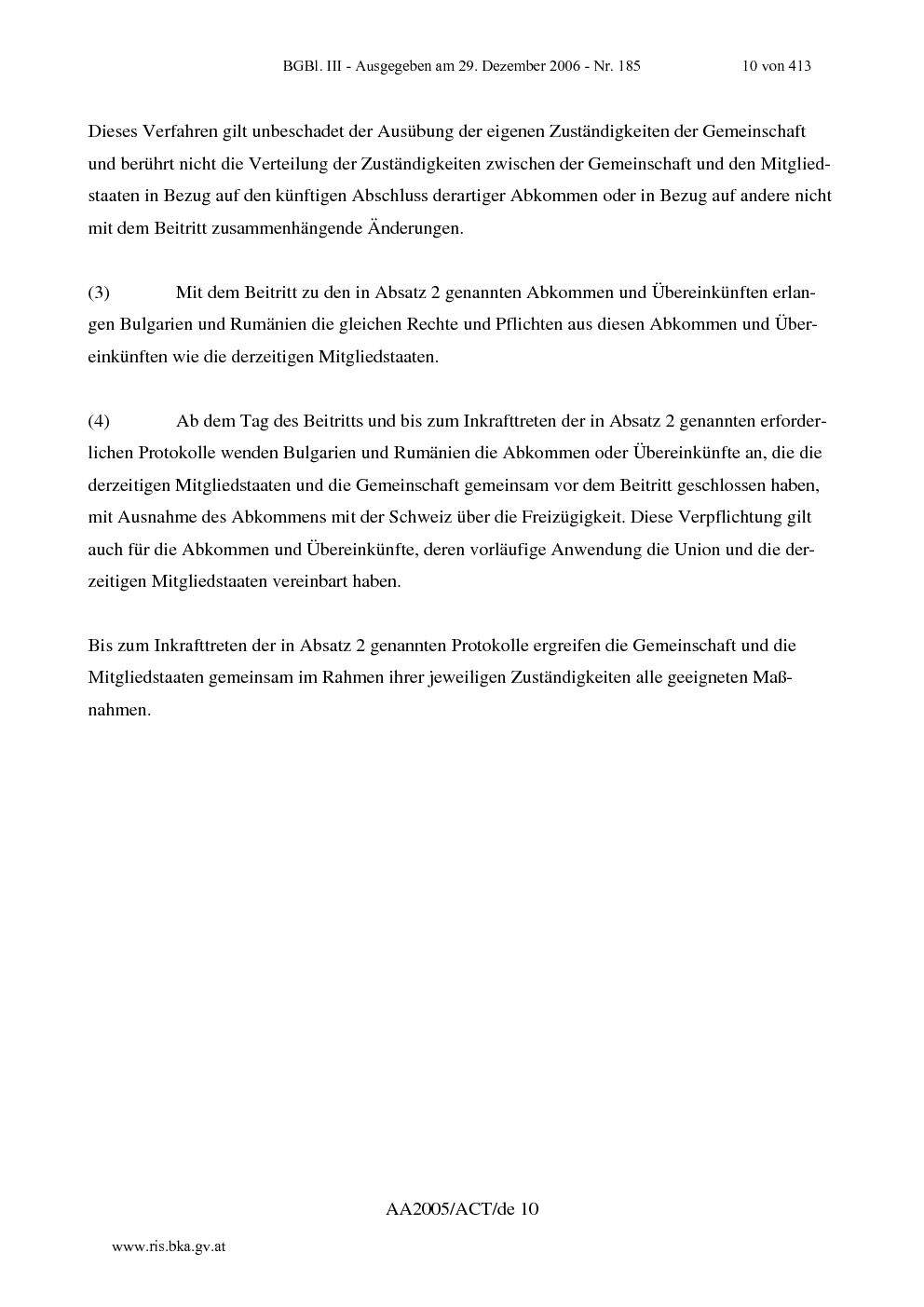 BGBl. III - Ausgegeben am 29. Dezember 2006 - Nr. 185 10 von 413

Dieses Verfahren gilt unbeschadet der Ausübung der eigenen Zuständigkeiten der Gemeinschaft und berührt nicht die Verteilung der Zuständigkeiten zwischen der Gemeinschaft und den Mitgliedstaaten in Bezug auf den künftigen Abschluss derartiger Abkommen oder in Bezug auf andere nicht mit dem Beitritt zusammenhängende Änderungen.

(3) Mit dem Beitritt zu den in Absatz 2 genannten Abkommen und Übereinkünften erlangen Bulgarien und Rumänien die gleichen Rechte und Pflichten aus diesen Abkommen und Übereinkünften wie die derzeitigen Mitgliedstaaten.

(4) Ab dem Tag des Beitritts und bis zum Inkrafttreten der in Absatz 2 genannten erforderlichen Protokolle wenden Bulgarien und Rumänien die Abkommen oder Übereinkünfte an, die die derzeitigen Mitgliedstaaten und die Gemeinschaft gemeinsam vor dem Beitritt geschlossen haben, mit Ausnahme des Abkommens mit der Schweiz über die Freizügigkeit. Diese Verpflichtung gilt auch für die Abkommen und Übereinkünfte, deren vorläufige Anwendung die Union und die derzeitigen Mitgliedstaaten vereinbart haben.

Bis zum Inkrafttreten der in Absatz 2 genannten Protokolle ergreifen die Gemeinschaft und die Mitgliedstaaten gemeinsam im Rahmen ihrer jeweiligen Zuständigkeiten alle geeigneten Maßnahmen.

AA2005/ACT/de 10

www.ris.bka.gv.at